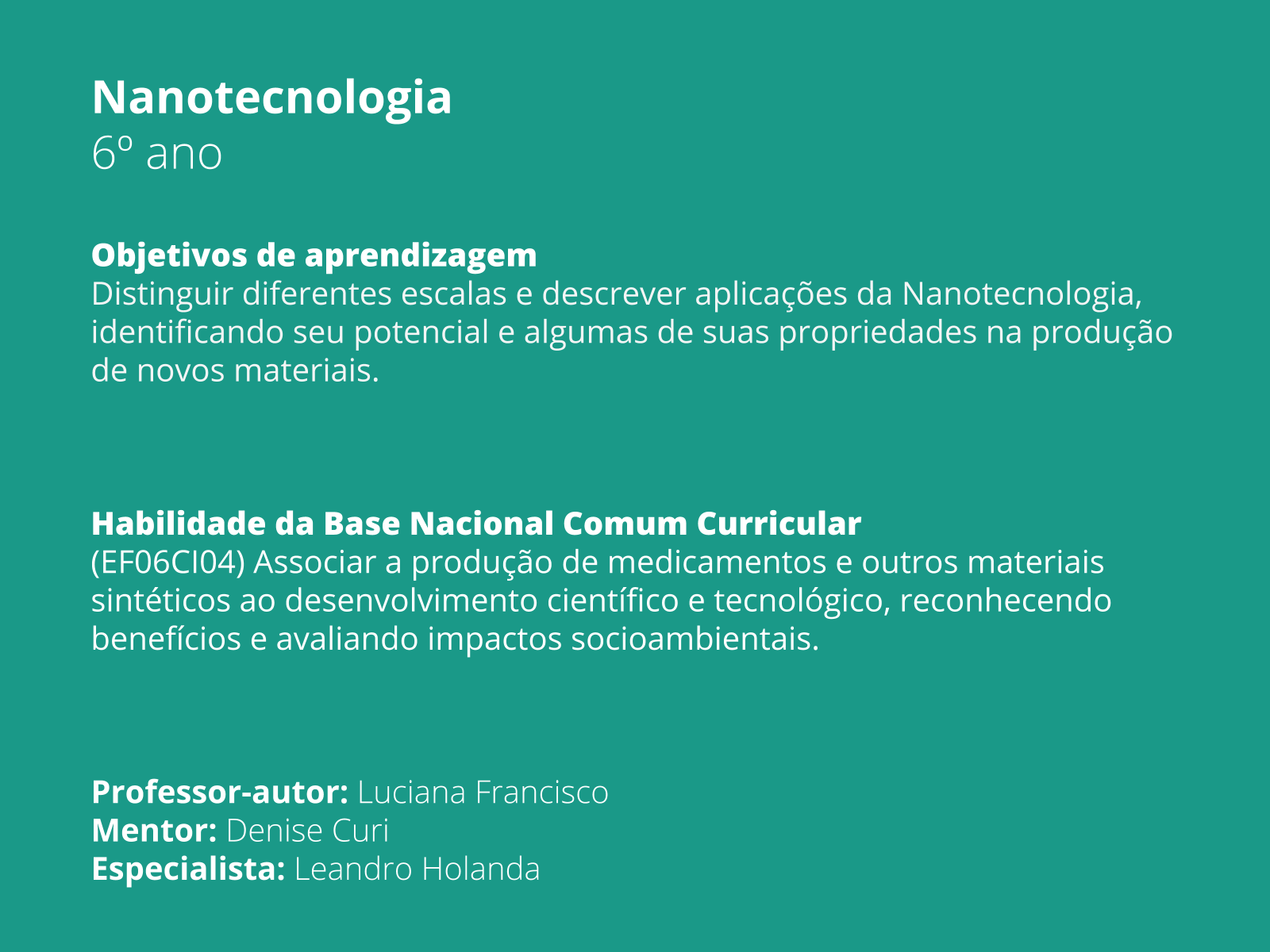 Nanotecnologia
6º ano

Objetivos de aprendizagem
Distinguir diferentes escalas e descrever aplicações da Nanotecnologia, identificando seu potencial e algumas de suas propriedades na produção de novos materiais.

Habilidade da Base Nacional Comum Curricular
(EF06CI04) Associar a produção de medicamentos e outros materiais sintéticos ao desenvolvimento científico e tecnológico, reconhecendo benefícios e avaliando impactos socioambientais.

Professor-autor: Luciana Francisco
Mentor: Denise Curi
Especialista: Leandro Holanda